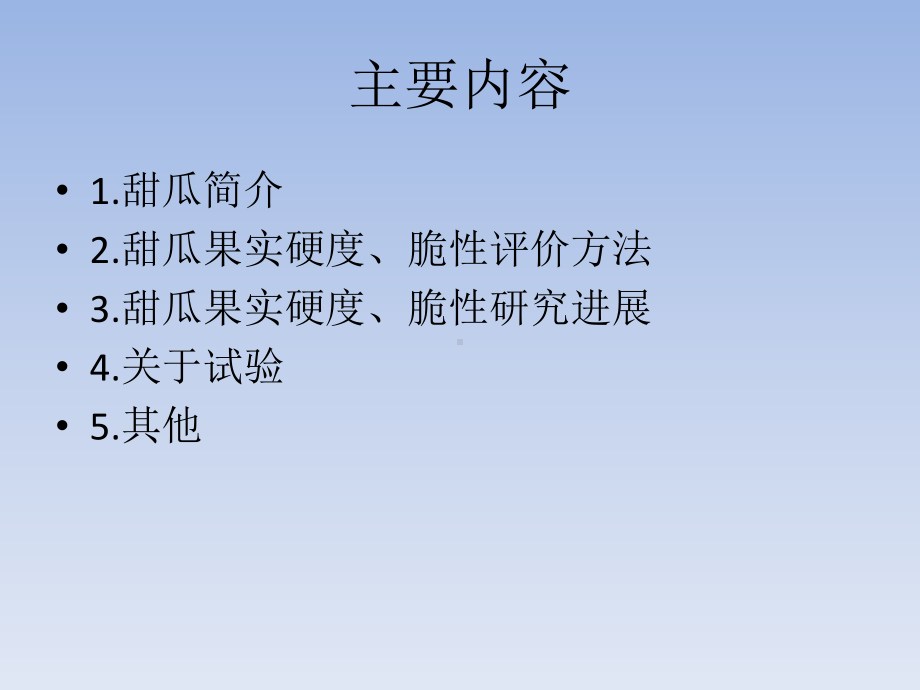 主要内容

• 1.甜瓜简介
• 2.甜瓜果实硬度、脆性评价方法
• 3.甜瓜果实硬度、脆性研究进展
• 4.关于试验
• 5.其他